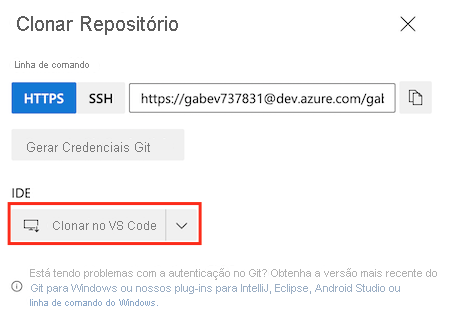 Clonar Repositório

Linha de comando

HTTPS SSH https://gabev737831@dev.azure.com/gal

Gerar Credenciais Git

IDE

Clonar no VS Code

Está tendo problemas com a autenticação no Git? Obtenha a versão mais recente do Git para Windows ou nossos plug-ins para IntelliJ, Eclipse, Android Studio ou linha de comando do Windows.